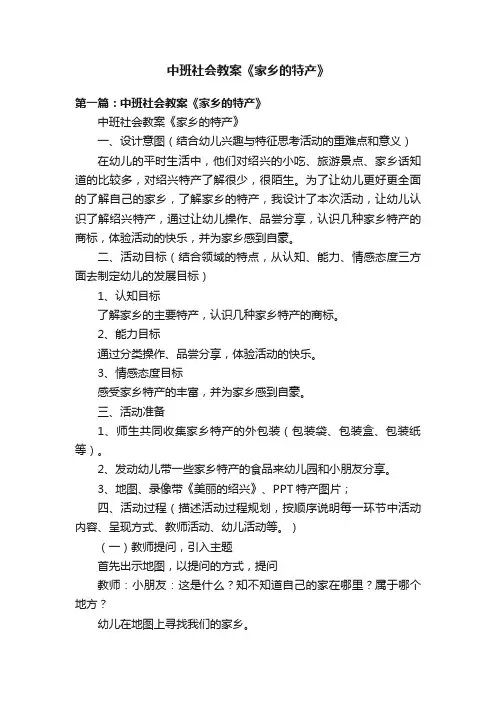 中班社会教案《家乡的特产》

第一篇：中班社会教案《家乡的特产》

中班社会教案《家乡的特产》

一、设计意图（结合幼儿兴趣与特征思考活动的重难点和意义）

在幼儿的平时生活中，他们对绍兴的小吃、旅游景点、家乡话知道的比较多，对绍兴特产了解很少，很陌生。为了让幼儿更好更全面的了解自己的家乡，了解家乡的特产，我设计了本次活动，让幼儿认识了解绍兴特产，通过让幼儿操作、品尝分享，认识几种家乡特产的商标，体验活动的快乐，并为家乡感到自豪。

二、活动目标（结合领域的特点，从认知、能力、情感态度三方面去制定幼儿的发展目标）

1、认知目标

了解家乡的主要特产，认识几种家乡特产的商标。

2、能力目标

通过分类操作、品尝分享，体验活动的快乐。

3、情感态度目标

感受家乡特产的丰富，并为家乡感到自豪。

三、活动准备

1、师生共同收集家乡特产的外包装（包装袋、包装盒、包装纸等）。

2、发动幼儿带一些家乡特产的食品来幼儿园和小朋友分享。

3、地图、录像带《美丽的绍兴》、PPT 特产图片；

四、活动过程（描述活动过程规划，按顺序说明每一环节中活动内容、呈现方式、教师活动、幼儿活动等。）

（一）教师提问，引入主题

首先出示地图，以提问的方式，提问

教师：小朋友：这是什么？知不知道自己的家在哪里？属于哪个地方？

幼儿在地图上寻找我们的家乡。